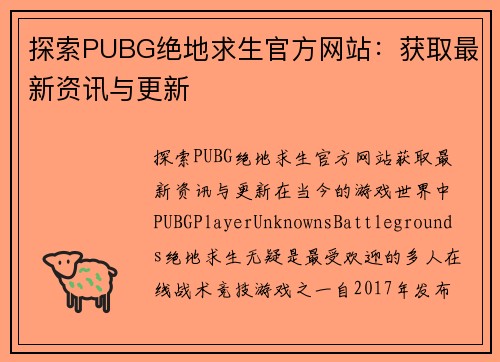 探索PUBG绝地求生官方网站：获取最新资讯与更新

探索PUBG绝地求生官方网站获取最新资讯与更新在当今的游戏世界中PUBGPlayerUnknownsBattlegrounds绝地求生无疑是最受欢迎的多人在线战术竞技游戏之一自2017年发布